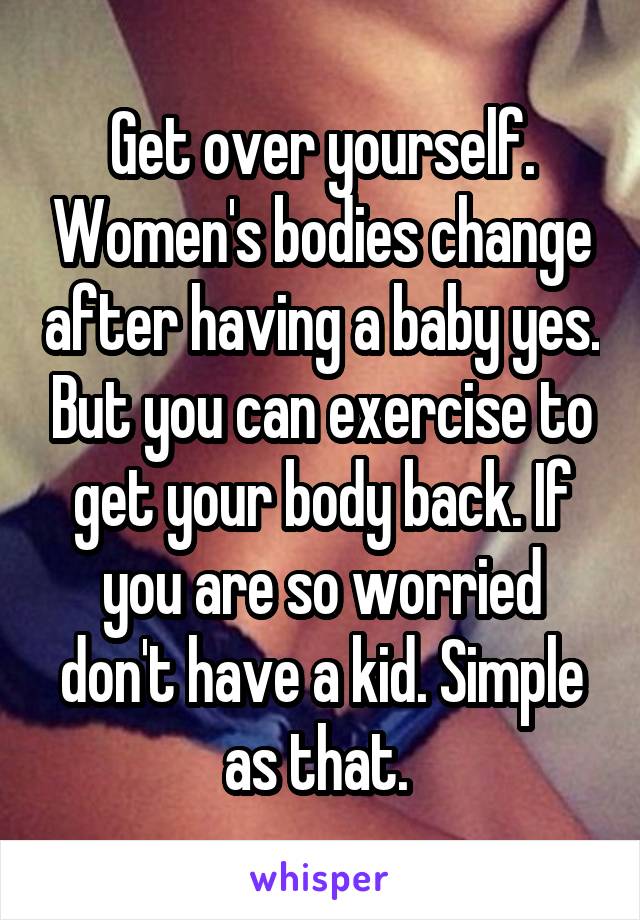 Get over yourself. Women's bodies change after having a baby yes. But you can exercise to get your body back. If you are so worried don't have a kid. Simple as that.

whisper